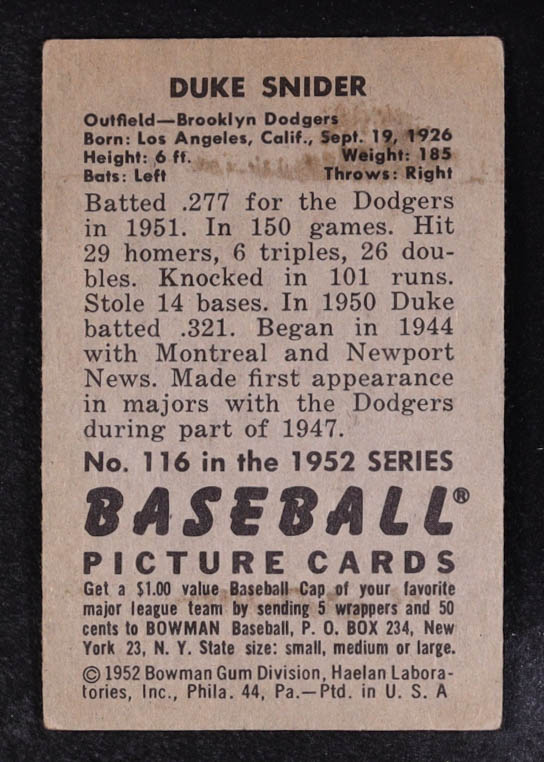 DUKE SNIDER

Outfield—Brooklyn Dodgers
Born: Los Angeles, Calif., Sept. 19, 1926
Height: 6 ft. Weight: 185
Bats: Left Throws: Right

Batted .277 for the Dodgers in 1951. In 150 games. Hit 29 homers, 6 triples, 26 doubles. Knocked in 101 runs. Stole 14 bases. In 1950 Duke batted .321. Began in 1944 with Montreal and Newport News. Made first appearance in majors with the Dodgers during part of 1947.

No. 116 in the 1952 SERIES

BASEBALL®

PICTURE CARDS

Get a $1.00 value Baseball Cap of your favorite major league team by sending 5 wrappers and 50 cents to BOWMAN Baseball, P. O. BOX 234, New York 23, N. Y. State size: small, medium or large.

© 1952 Bowman Gum Division, Haelan Laboratories, Inc., Phila. 44, Pa.—Ptd. in U. S. A